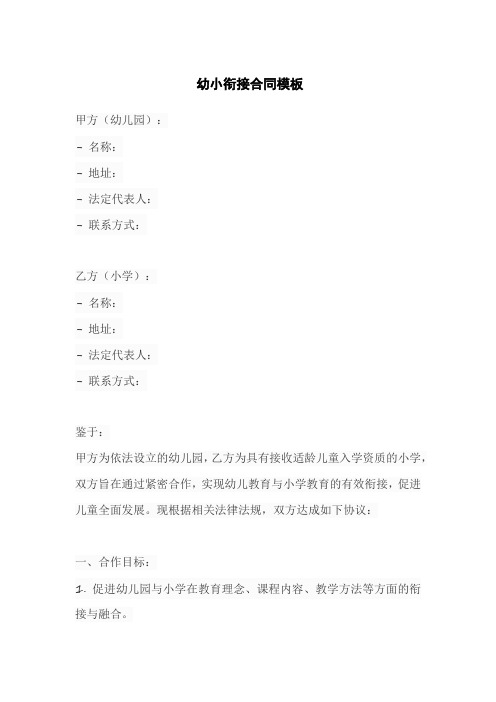 幼小衔接合同模板

甲方（幼儿园）：

- 名称：

- 地址：

- 法定代表人：

- 联系方式：

乙方（小学）：

- 名称：

- 地址：

- 法定代表人：

- 联系方式：

鉴于：

甲方为依法设立的幼儿园，乙方为具有接收适龄儿童入学资质的小学，双方旨在通过紧密合作，实现幼儿教育与小学教育的有效衔接，促进儿童全面发展。现根据相关法律法规，双方达成如下协议：

一、合作目标：

1. 促进幼儿园与小学在教育理念、课程内容、教学方法等方面的衔接与融合。